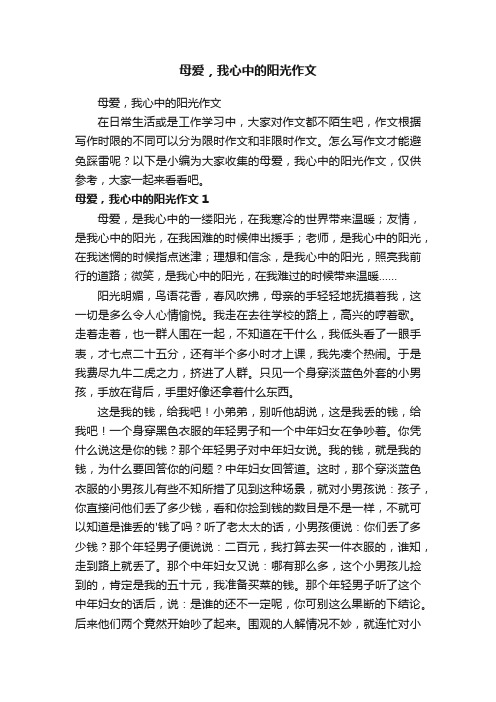 母爱，我心中的阳光作文

母爱，我心中的阳光作文

在日常生活或是工作学习中，大家对作文都不陌生吧，作文根据写作时限的不同可以分为限时作文和非限时作文。怎么写作文才能避免踩雷呢？以下是小编为大家收集的母爱，我心中的阳光作文，仅供参考，大家一起来看看吧。

母爱，我心中的阳光作文 1

母爱，是我心中的一缕阳光，在我寒冷的世界带来温暖；友情，是我心中的阳光，在我困难的时候伸出援手；老师，是我心中的阳光，在我迷惘的时候指点迷津；理想和信念，是我心中的阳光，照亮我前行的道路；微笑，是我心中的阳光，在我难过的时候带来温暖……

阳光明媚，鸟语花香，春风吹拂，母亲的手轻轻地抚摸着我，这一切是多么令人心情愉悦。我走在去往学校的路上，高兴的哼着歌。走着走着，也一群人围在一起，不知道在干什么，我低头看了一眼手表，才七点二十五分，还有半个多小时才上课，我先凑个热闹。于是我费尽九牛二虎之力，挤进了人群。只见一个身穿淡蓝色外套的小男孩，手放在背后，手里好像还拿着什么东西。

这是我的钱，给我吧！小弟弟，别听他胡说，这是我丢的钱，给我吧！一个身穿黑色衣服的年轻男子和一个中年妇女在争吵着。你凭什么说这是你的钱？那个年轻男子对中年妇女说。我的钱，就是我的钱，为什么要回答你的问题？中年妇女回答道。这时，那个穿淡蓝色衣服的小男孩儿有些不知所措了见到这种场景，就对小男孩说：孩子，你直接问他们丢了多少钱，看和你捡到钱的数目是不是一样，不就可以知道是谁丢的'钱了吗？听了老太太的话，小男孩便说：你们丢了多少钱？那个年轻男子便说说：二百元，我打算去买一件衣服的，谁知，走到路上就丢了。那个中年妇女又说：哪有那么多，这个小男孩儿捡到的，肯定是我的五十元，我准备买菜的钱。那个年轻男子听了这个中年妇女的话后，说：是谁的还不一定呢，你可别这么果断的下结论。后来他们两个竟然开始吵了起来。围观的人解情况不妙，就连忙对小